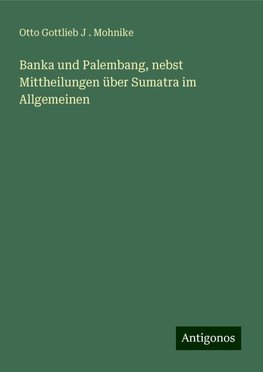 Otto Gottlieb J . Mohnike

Banka und Palembang, nebst Mittheilungen über Sumatra im Allgemeinen

Antigonos